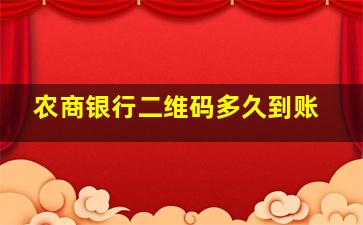 农商银行二维码多久到账